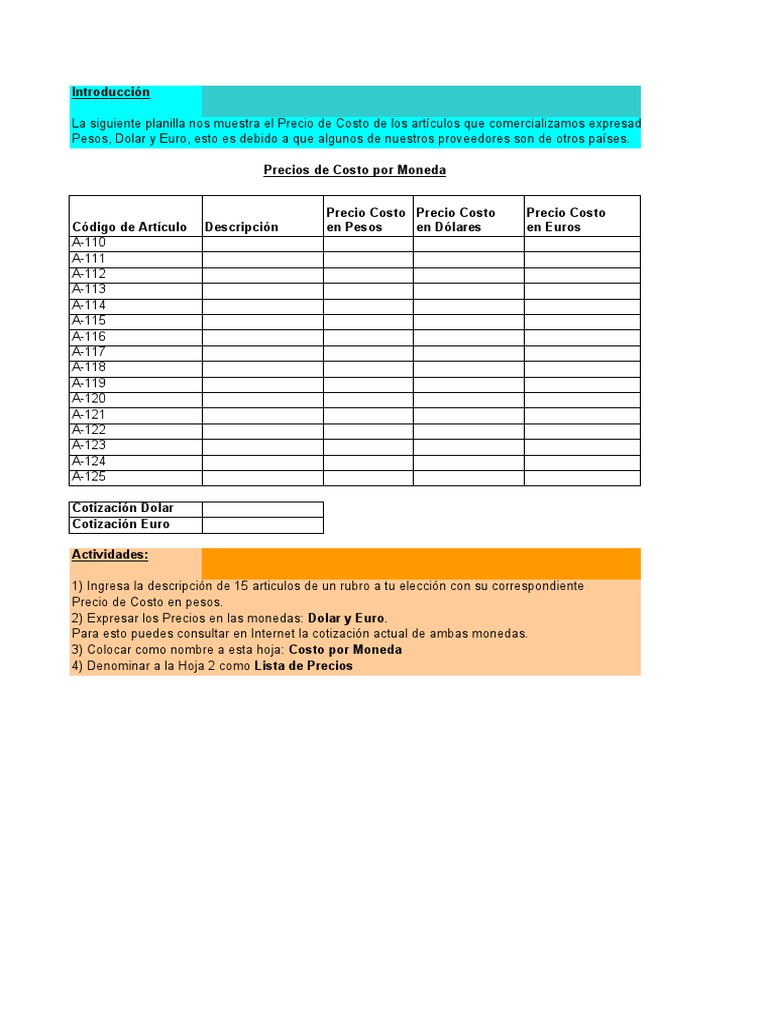 Introducción

La siguiente planilla nos muestra el Precio de Costo de los artículos que comercializamos expresad
Pesos, Dolar y Euro, esto es debido a que algunos de nuestros proveedores son de otros países.

Precios de Costo por Moneda

| Código de Artículo | Descripción | Precio Costo en Pesos | Precio Costo en Dólares | Precio Costo en Euros |
|---|---|---|---|---|
| A-110 | | | | |
| A-111 | | | | |
| A-112 | | | | |
| A-113 | | | | |
| A-114 | | | | |
| A-115 | | | | |
| A-116 | | | | |
| A-117 | | | | |
| A-118 | | | | |
| A-119 | | | | |
| A-120 | | | | |
| A-121 | | | | |
| A-122 | | | | |
| A-123 | | | | |
| A-124 | | | | |
| A-125 | | | | |

| Cotización Dolar | |
|---|---|
| Cotización Euro | |

Actividades:

1) Ingresa la descripción de 15 articulos de un rubro a tu elección con su correspondiente Precio de Costo en pesos.
2) Expresar los Precios en las monedas: Dolar y Euro.
Para esto puedes consultar en Internet la cotización actual de ambas monedas.
3) Colocar como nombre a esta hoja: Costo por Moneda
4) Denominar a la Hoja 2 como Lista de Precios